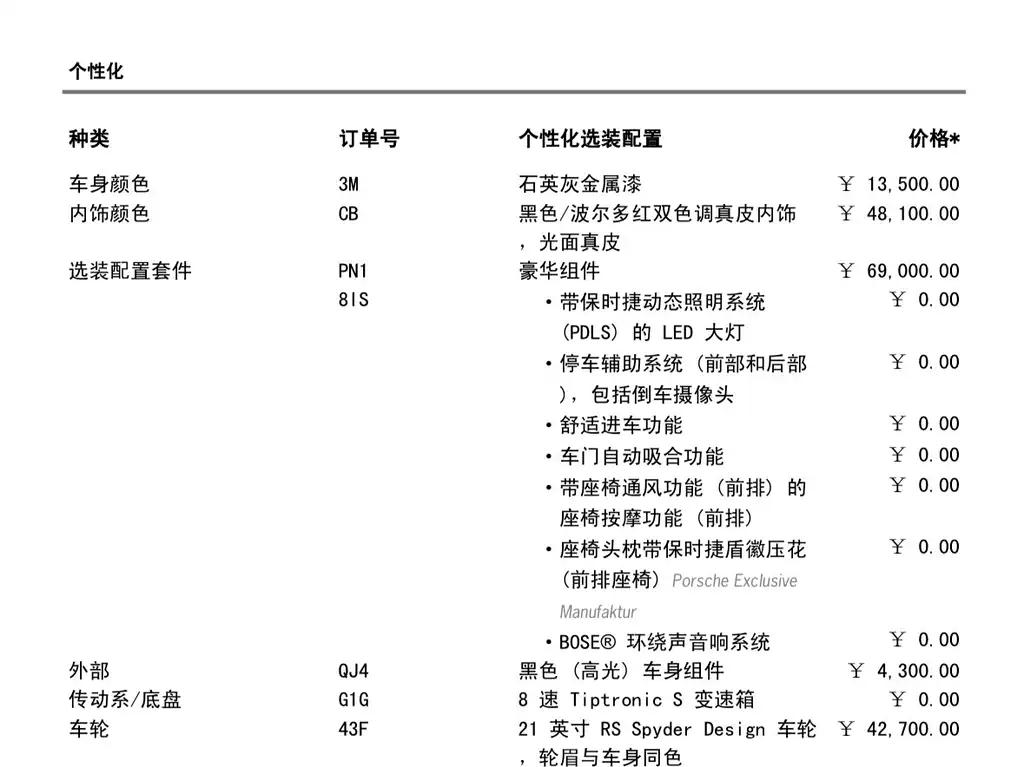 个性化

| 种类 | 订单号 | 个性化选装配置 | 价格* |
|---|---|---|---|
| 车身颜色 | 3M | 石英灰金属漆 | ￥ 13,500.00 |
| 内饰颜色 | CB | 黑色/波尔多红双色调真皮内饰，光面真皮 | ￥ 48,100.00 |
| 选装配置套件 | PN1 | 豪华组件 | ￥ 69,000.00 |
|  | 8IS | • 带保时捷动态照明系统 (PDLS) 的 LED 大灯 | ￥ 0.00 |
|  |  | • 停车辅助系统 (前部和后部)，包括倒车摄像头 | ￥ 0.00 |
|  |  | • 舒适进车功能 | ￥ 0.00 |
|  |  | • 车门自动吸合功能 | ￥ 0.00 |
|  |  | • 带座椅通风功能 (前排) 的座椅按摩功能 (前排) | ￥ 0.00 |
|  |  | • 座椅头枕带保时捷盾徽压花 (前排座椅) Porsche Exclusive Manufaktur | ￥ 0.00 |
|  |  | • BOSE® 环绕声音响系统 | ￥ 0.00 |
| 外部 | QJ4 | 黑色 (高光) 车身组件 | ￥ 4,300.00 |
| 传动系/底盘 | G1G | 8 速 Tiptronic S 变速箱 | ￥ 0.00 |
| 车轮 | 43F | 21 英寸 RS Spyder Design 车轮，轮眉与车身同色 | ￥ 42,700.00 |